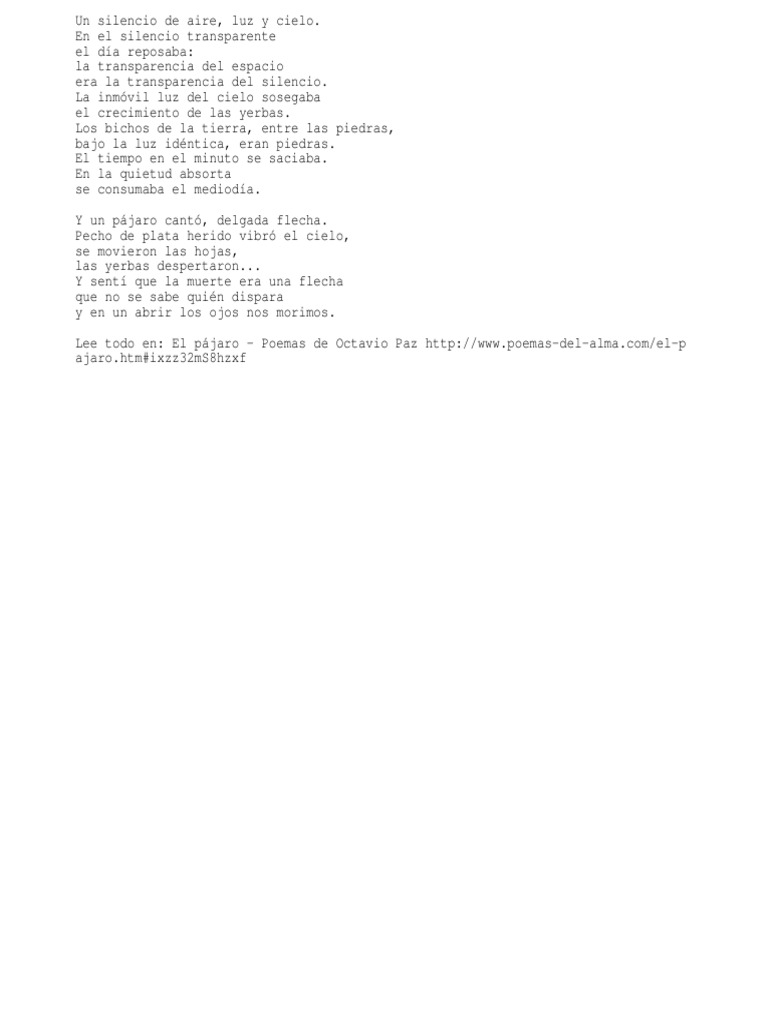 Un silencio de aire, luz y cielo.
En el silencio transparente
el día reposaba:
la transparencia del espacio
era la transparencia del silencio.
La inmóvil luz del cielo sosegaba
el crecimiento de las yerbas.
Los bichos de la tierra, entre las piedras,
bajo la luz idéntica, eran piedras.
El tiempo en el minuto se saciaba.
En la quietud absorta
se consumaba el mediodía.

Y un pájaro cantó, delgada flecha.
Pecho de plata herido vibró el cielo,
se movieron las hojas,
las yerbas despertaron...
Y sentí que la muerte era una flecha
que no se sabe quién dispara
y en un abrir los ojos nos morimos.

Lee todo en: El pájaro - Poemas de Octavio Paz http://www.poemas-del-alma.com/el-pajaro.htm#ixzz32mS8hzxf